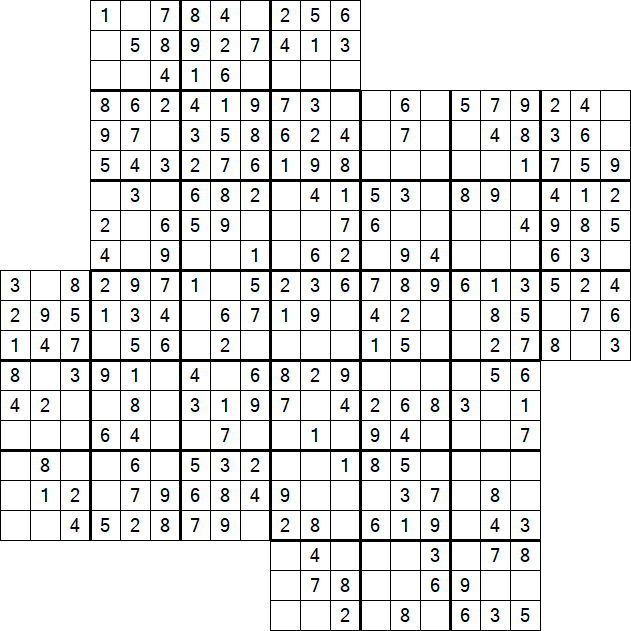 | | | | | | | | | | | | | | | | | | | | | |
|---|---|---|---|---|---|---|---|---|---|---|---|---|---|---|---|---|---|---|---|---|
| | | | 1 | | 7 | 8 | 4 | | 2 | 5 | 6 | | | | | | | | | |
| | | | | 5 | 8 | 9 | 2 | 7 | 4 | 1 | 3 | | | | | | | | | |
| | | | | | 4 | 1 | 6 | | | | | | | | | | | | | |
| | | | 8 | 6 | 2 | 4 | 1 | 9 | 7 | 3 | | | 6 | | 5 | 7 | 9 | 2 | 4 | |
| | | | 9 | 7 | | 3 | 5 | 8 | 6 | 2 | 4 | | 7 | | | 4 | 8 | 3 | 6 | |
| | | | 5 | 4 | 3 | 2 | 7 | 6 | 1 | 9 | 8 | | | | | | 1 | 7 | 5 | 9 |
| | | | | 3 | | 6 | 8 | 2 | | 4 | 1 | 5 | 3 | | 8 | 9 | | 4 | 1 | 2 |
| | | | 2 | | 6 | 5 | 9 | | | | 7 | 6 | | | | | 4 | 9 | 8 | 5 |
| | | | 4 | | 9 | | | 1 | | 6 | 2 | | 9 | 4 | | | | 6 | 3 | |
| 3 | | 8 | 2 | 9 | 7 | 1 | | 5 | 2 | 3 | 6 | 7 | 8 | 9 | 6 | 1 | 3 | 5 | 2 | 4 |
| 2 | 9 | 5 | 1 | 3 | 4 | | 6 | 7 | 1 | 9 | | 4 | 2 | | | 8 | 5 | | 7 | 6 |
| 1 | 4 | 7 | | 5 | 6 | | 2 | | | | | 1 | 5 | | | 2 | 7 | 8 | | 3 |
| 8 | | 3 | 9 | 1 | | 4 | | 6 | 8 | 2 | 9 | | | | | 5 | 6 | | | |
| 4 | 2 | | | 8 | | 3 | 1 | 9 | 7 | | 4 | 2 | 6 | 8 | 3 | | 1 | | | |
| | | | 6 | 4 | | | 7 | | | 1 | | 9 | 4 | | | | 7 | | | |
| | 8 | | | 6 | | 5 | 3 | 2 | | | 1 | 8 | 5 | | | | | | | |
| | 1 | 2 | | 7 | 9 | 6 | 8 | 4 | 9 | | | | 3 | 7 | | 8 | | | | |
| | | 4 | 5 | 2 | 8 | 7 | 9 | | 2 | 8 | | 6 | 1 | 9 | | 4 | 3 | | | |
| | | | | | | | | | | 4 | | | | 3 | | 7 | 8 | | | |
| | | | | | | | | | | 7 | 8 | | | 6 | 9 | | | | | |
| | | | | | | | | | | | 2 | | 8 | | 6 | 3 | 5 | | | |